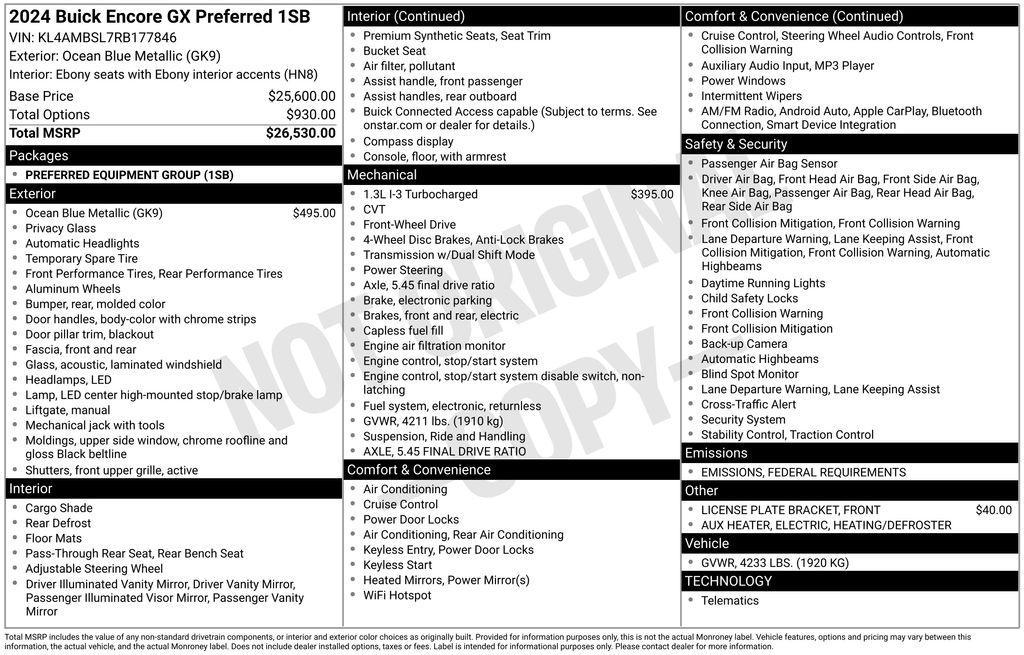 2024 Buick Encore GX Preferred 1SB
VIN: KL4AMBSL7RB177846
Exterior: Ocean Blue Metallic (GK9)
Interior: Ebony seats with Ebony interior accents (HN8)

| | |
|---|---|
| Base Price | $25,600.00 |
| Total Options | $930.00 |
| Total MSRP | $26,530.00 |

Packages
- PREFERRED EQUIPMENT GROUP (1SB)

Exterior
- Ocean Blue Metallic (GK9) $495.00
- Privacy Glass
- Automatic Headlights
- Temporary Spare Tire
- Front Performance Tires, Rear Performance Tires
- Aluminum Wheels
- Bumper, rear, molded color
- Door handles, body-color with chrome strips
- Door pillar trim, blackout
- Fascia, front and rear
- Glass, acoustic, laminated windshield
- Headlamps, LED
- Lamp, LED center high-mounted stop/brake lamp
- Liftgate, manual
- Mechanical jack with tools
- Moldings, upper side window, chrome roofline and gloss Black beltline
- Shutters, front upper grille, active

Interior
- Cargo Shade
- Rear Defrost
- Floor Mats
- Pass-Through Rear Seat, Rear Bench Seat
- Adjustable Steering Wheel
- Driver Illuminated Vanity Mirror, Driver Vanity Mirror, Passenger Illuminated Visor Mirror, Passenger Vanity Mirror

Interior (Continued)
- Premium Synthetic Seats, Seat Trim
- Bucket Seat
- Air filter, pollutant
- Assist handle, front passenger
- Assist handles, rear outboard
- Buick Connected Access capable (Subject to terms. See onstar.com or dealer for details.)
- Compass display
- Console, floor, with armrest

Mechanical
- 1.3L I-3 Turbocharged $395.00
- CVT
- Front-Wheel Drive
- 4-Wheel Disc Brakes, Anti-Lock Brakes
- Transmission w/Dual Shift Mode
- Power Steering
- Axle, 5.45 final drive ratio
- Brake, electronic parking
- Brakes, front and rear, electric
- Capless fuel fill
- Engine air filtration monitor
- Engine control, stop/start system
- Engine control, stop/start system disable switch, non-latching
- Fuel system, electronic, returnless
- GVWR, 4211 lbs. (1910 kg)
- Suspension, Ride and Handling
- AXLE, 5.45 FINAL DRIVE RATIO

Comfort & Convenience
- Air Conditioning
- Cruise Control
- Power Door Locks
- Air Conditioning, Rear Air Conditioning
- Keyless Entry, Power Door Locks
- Keyless Start
- Heated Mirrors, Power Mirror(s)
- WiFi Hotspot

Comfort & Convenience (Continued)
- Cruise Control, Steering Wheel Audio Controls, Front Collision Warning
- Auxiliary Audio Input, MP3 Player
- Power Windows
- Intermittent Wipers
- AM/FM Radio, Android Auto, Apple CarPlay, Bluetooth Connection, Smart Device Integration

Safety & Security
- Passenger Air Bag Sensor
- Driver Air Bag, Front Head Air Bag, Front Side Air Bag, Knee Air Bag, Passenger Air Bag, Rear Head Air Bag, Rear Side Air Bag
- Front Collision Mitigation, Front Collision Warning
- Lane Departure Warning, Lane Keeping Assist, Front Collision Mitigation, Front Collision Warning, Automatic Highbeams
- Daytime Running Lights
- Child Safety Locks
- Front Collision Warning
- Front Collision Mitigation
- Back-up Camera
- Automatic Highbeams
- Blind Spot Monitor
- Lane Departure Warning, Lane Keeping Assist
- Cross-Traffic Alert
- Security System
- Stability Control, Traction Control

Emissions
- EMISSIONS, FEDERAL REQUIREMENTS

Other
- LICENSE PLATE BRACKET, FRONT $40.00
- AUX HEATER, ELECTRIC, HEATING/DEFROSTER

Vehicle
- GVWR, 4233 LBS. (1920 KG)

TECHNOLOGY
- Telematics

NOT ORIGINAL COPY

Total MSRP includes the value of any non-standard drivetrain components, or interior and exterior color choices as originally built. Provided for information purposes only, this is not the actual Monroney label. Vehicle features, options and pricing may vary between this information, the actual vehicle, and the actual Monroney label. Does not include dealer installed options, taxes or fees. Label is intended for informational purposes only. Please contact dealer for more information.